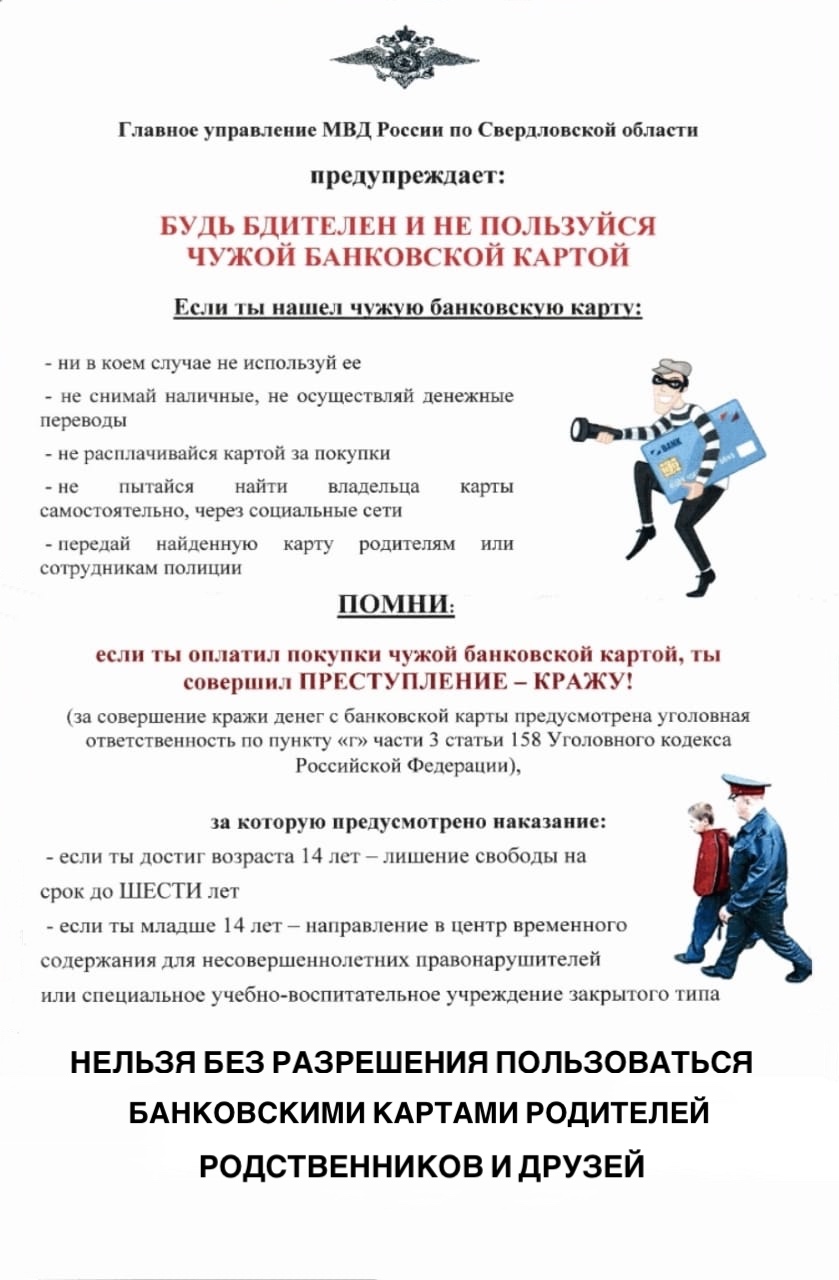 Главное управление МВД России по Свердловской области

предупреждает:

БУДЬ БДИТЕЛЕН И НЕ ПОЛЬЗУЙСЯ ЧУЖОЙ БАНКОВСКОЙ КАРТОЙ

Если ты нашел чужую банковскую карту:

- ни в коем случае не используй ее

- не снимай наличные, не осуществляй денежные переводы

- не расплачивайся картой за покупки

- не пытайся найти владельца карты самостоятельно, через социальные сети

- передай найденную карту родителям или сотрудникам полиции

BANK

ПОМНИ:

если ты оплатил покупки чужой банковской картой, ты совершил ПРЕСТУПЛЕНИЕ – КРАЖУ!

(за совершение кражи денег с банковской карты предусмотрена уголовная ответственность по пункту «г» части 3 статьи 158 Уголовного кодекса Российской Федерации),

за которую предусмотрено наказание:

- если ты достиг возраста 14 лет – лишение свободы на срок до ШЕСТИ лет

- если ты младше 14 лет – направление в центр временного содержания для несовершеннолетних правонарушителей или специальное учебно-воспитательное учреждение закрытого типа

НЕЛЬЗЯ БЕЗ РАЗРЕШЕНИЯ ПОЛЬЗОВАТЬСЯ БАНКОВСКИМИ КАРТАМИ РОДИТЕЛЕЙ РОДСТВЕННИКОВ И ДРУЗЕЙ